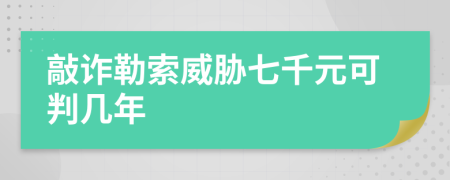 敲诈勒索威胁七千元可判几年